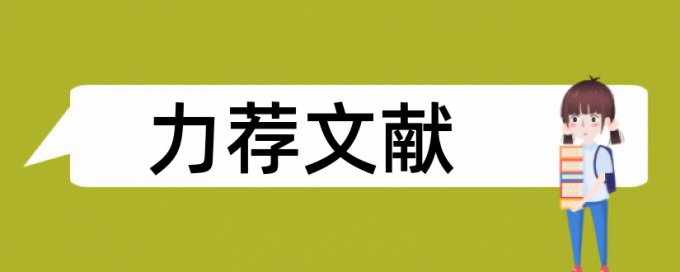 力荐文献